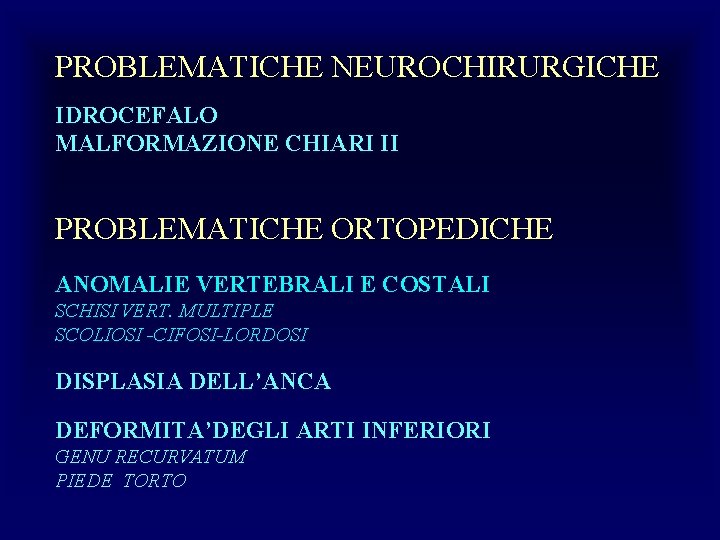 PROBLEMATICHE NEUROCHIRURGICHE

IDROCEFALO
MALFORMAZIONE CHIARI II

PROBLEMATICHE ORTOPEDICHE

ANOMALIE VERTEBRALI E COSTALI
SCHISI VERT. MULTIPLE
SCOLIOSI -CIFOSI-LORDOSI

DISPLASIA DELL'ANCA

DEFORMITA'DEGLI ARTI INFERIORI
GENU RECURVATUM
PIEDE TORTO